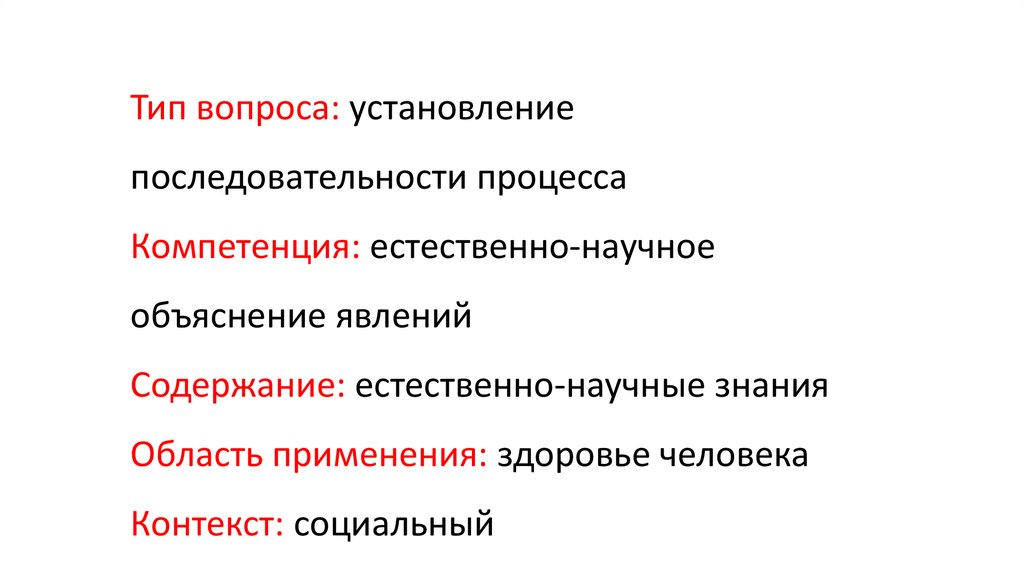 Тип вопроса: установление последовательности процесса

Компетенция: естественно-научное объяснение явлений

Содержание: естественно-научные знания

Область применения: здоровье человека

Контекст: социальный